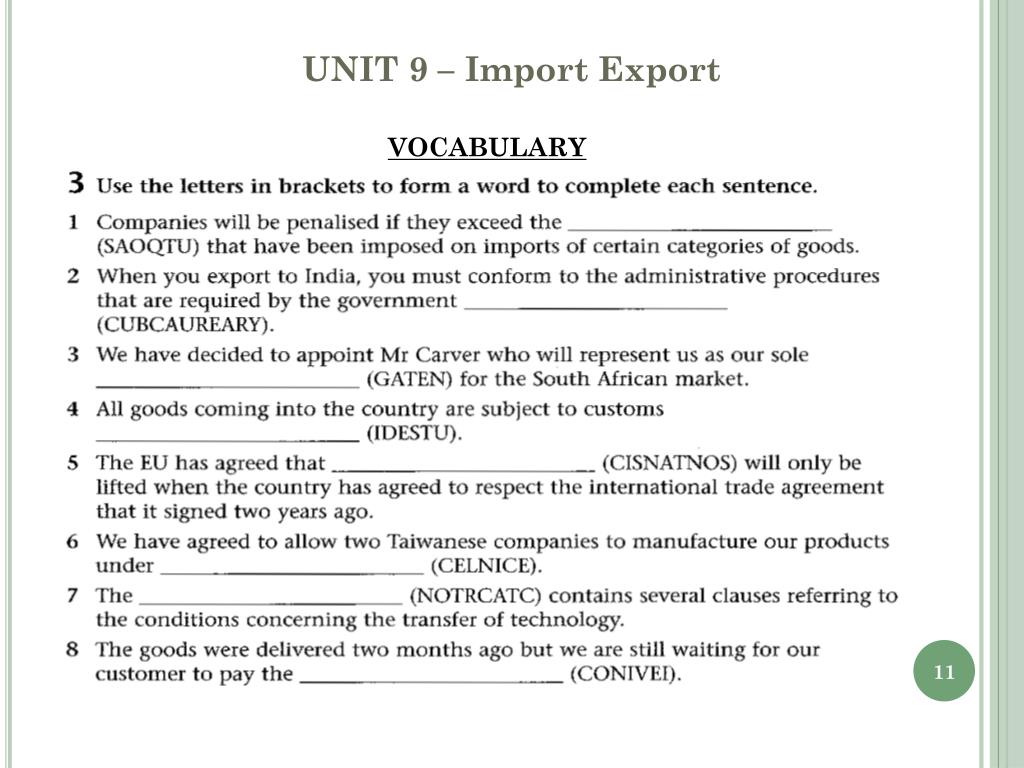 UNIT 9 – Import Export

VOCABULARY

3 Use the letters in brackets to form a word to complete each sentence.

1 Companies will be penalised if they exceed the ________________ (SAOQTU) that have been imposed on imports of certain categories of goods.

2 When you export to India, you must conform to the administrative procedures that are required by the government ________________ (CUBCAUREARY).

3 We have decided to appoint Mr Carver who will represent us as our sole ________________ (GATEN) for the South African market.

4 All goods coming into the country are subject to customs ________________ (IDESTU).

5 The EU has agreed that ________________ (CISNATNOS) will only be lifted when the country has agreed to respect the international trade agreement that it signed two years ago.

6 We have agreed to allow two Taiwanese companies to manufacture our products under ________________ (CELNICE).

7 The ________________ (NOTRCATC) contains several clauses referring to the conditions concerning the transfer of technology.

8 The goods were delivered two months ago but we are still waiting for our customer to pay the ________________ (CONIVEI).

11